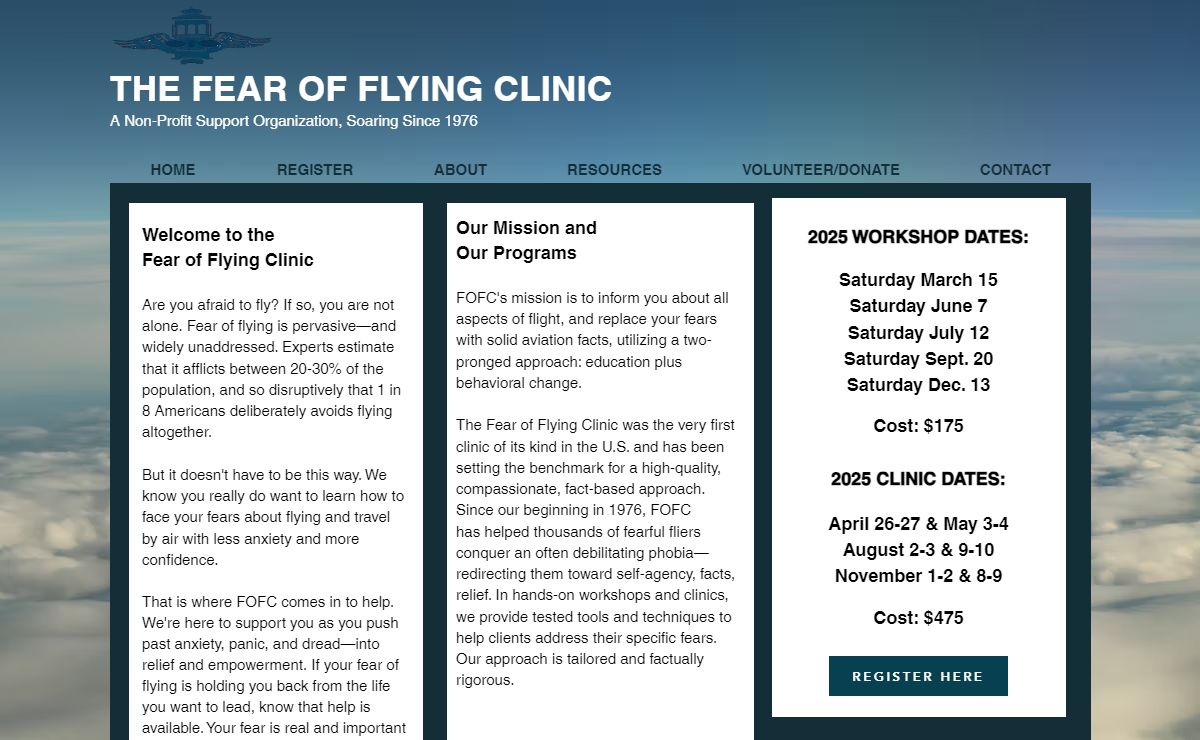 THE FEAR OF FLYING CLINIC
A Non-Profit Support Organization, Soaring Since 1976

HOME REGISTER ABOUT RESOURCES VOLUNTEER/DONATE CONTACT

Welcome to the
Fear of Flying Clinic

Are you afraid to fly? If so, you are not alone. Fear of flying is pervasive—and widely unaddressed. Experts estimate that it afflicts between 20-30% of the population, and so disruptively that 1 in 8 Americans deliberately avoids flying altogether.

But it doesn't have to be this way. We know you really do want to learn how to face your fears about flying and travel by air with less anxiety and more confidence.

That is where FOFC comes in to help. We're here to support you as you push past anxiety, panic, and dread—into relief and empowerment. If your fear of flying is holding you back from the life you want to lead, know that help is available. Your fear is real and important

Our Mission and
Our Programs

FOFC's mission is to inform you about all aspects of flight, and replace your fears with solid aviation facts, utilizing a two-pronged approach: education plus behavioral change.

The Fear of Flying Clinic was the very first clinic of its kind in the U.S. and has been setting the benchmark for a high-quality, compassionate, fact-based approach. Since our beginning in 1976, FOFC has helped thousands of fearful fliers conquer an often debilitating phobia—redirecting them toward self-agency, facts, relief. In hands-on workshops and clinics, we provide tested tools and techniques to help clients address their specific fears. Our approach is tailored and factually rigorous.

2025 WORKSHOP DATES:

Saturday March 15
Saturday June 7
Saturday July 12
Saturday Sept. 20
Saturday Dec. 13

Cost: $175

2025 CLINIC DATES:

April 26-27 & May 3-4
August 2-3 & 9-10
November 1-2 & 8-9

Cost: $475

REGISTER HERE